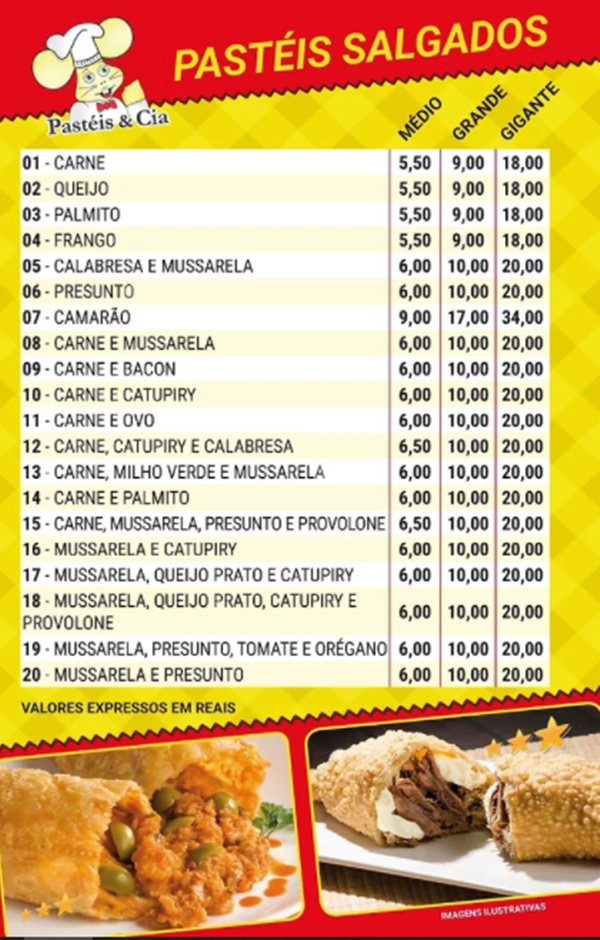 Pastéis & Cia

PASTÉIS SALGADOS

| | MÉDIO | GRANDE | GIGANTE |
|---|---|---|---|
| 01 - CARNE | 5,50 | 9,00 | 18,00 |
| 02 - QUEIJO | 5,50 | 9,00 | 18,00 |
| 03 - PALMITO | 5,50 | 9,00 | 18,00 |
| 04 - FRANGO | 5,50 | 9,00 | 18,00 |
| 05 - CALABRESA E MUSSARELA | 6,00 | 10,00 | 20,00 |
| 06 - PRESUNTO | 6,00 | 10,00 | 20,00 |
| 07 - CAMARÃO | 9,00 | 17,00 | 34,00 |
| 08 - CARNE E MUSSARELA | 6,00 | 10,00 | 20,00 |
| 09 - CARNE E BACON | 6,00 | 10,00 | 20,00 |
| 10 - CARNE E CATUPIRY | 6,00 | 10,00 | 20,00 |
| 11 - CARNE E OVO | 6,00 | 10,00 | 20,00 |
| 12 - CARNE, CATUPIRY E CALABRESA | 6,50 | 10,00 | 20,00 |
| 13 - CARNE, MILHO VERDE E MUSSARELA | 6,00 | 10,00 | 20,00 |
| 14 - CARNE E PALMITO | 6,00 | 10,00 | 20,00 |
| 15 - CARNE, MUSSARELA, PRESUNTO E PROVOLONE | 6,50 | 10,00 | 20,00 |
| 16 - MUSSARELA E CATUPIRY | 6,00 | 10,00 | 20,00 |
| 17 - MUSSARELA, QUEIJO PRATO E CATUPIRY | 6,00 | 10,00 | 20,00 |
| 18 - MUSSARELA, QUEIJO PRATO, CATUPIRY E PROVOLONE | 6,00 | 10,00 | 20,00 |
| 19 - MUSSARELA, PRESUNTO, TOMATE E ORÉGANO | 6,00 | 10,00 | 20,00 |
| 20 - MUSSARELA E PRESUNTO | 6,00 | 10,00 | 20,00 |

VALORES EXPRESSOS EM REAIS

IMAGENS ILUSTRATIVAS